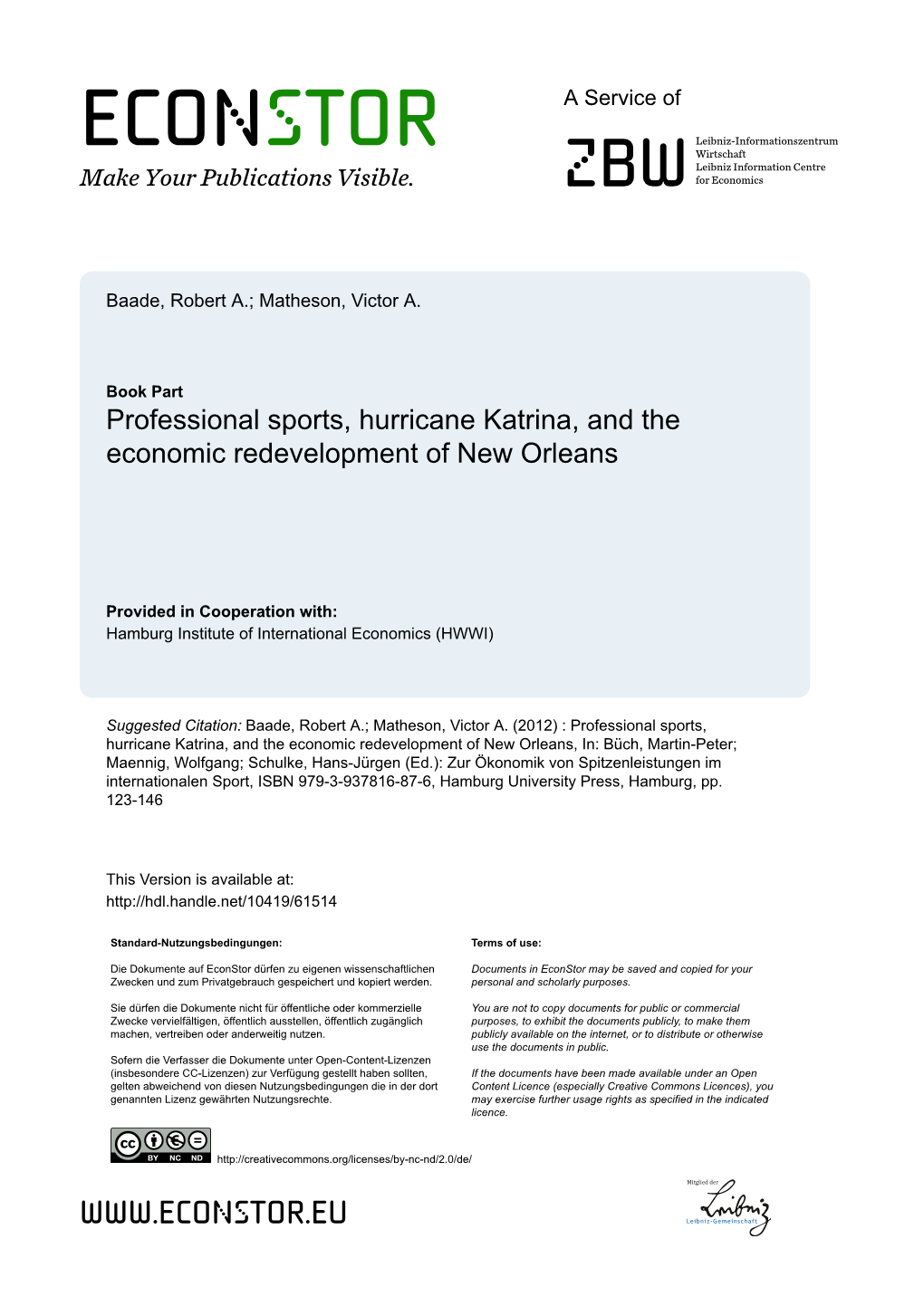 ECONSTOR
Make Your Publications Visible.

A Service of

ZBW

Leibniz-Informationszentrum Wirtschaft
Leibniz Information Centre for Economics

Baade, Robert A.; Matheson, Victor A.

Book Part
Professional sports, hurricane Katrina, and the economic redevelopment of New Orleans

Provided in Cooperation with:
Hamburg Institute of International Economics (HWWI)

Suggested Citation: Baade, Robert A.; Matheson, Victor A. (2012) : Professional sports, hurricane Katrina, and the economic redevelopment of New Orleans, In: Büch, Martin-Peter; Maennig, Wolfgang; Schulke, Hans-Jürgen (Ed.): Zur Ökonomik von Spitzenleistungen im internationalen Sport, ISBN 979-3-937816-87-6, Hamburg University Press, Hamburg, pp. 123-146

This Version is available at:
http://hdl.handle.net/10419/61514

Standard-Nutzungsbedingungen:

Die Dokumente auf EconStor dürfen zu eigenen wissenschaftlichen Zwecken und zum Privatgebrauch gespeichert und kopiert werden.

Sie dürfen die Dokumente nicht für öffentliche oder kommerzielle Zwecke vervielfältigen, öffentlich ausstellen, öffentlich zugänglich machen, vertreiben oder anderweitig nutzen.

Sofern die Verfasser die Dokumente unter Open-Content-Lizenzen (insbesondere CC-Lizenzen) zur Verfügung gestellt haben sollten, gelten abweichend von diesen Nutzungsbedingungen die in der dort genannten Lizenz gewährten Nutzungsrechte.

Terms of use:

Documents in EconStor may be saved and copied for your personal and scholarly purposes.

You are not to copy documents for public or commercial purposes, to exhibit the documents publicly, to make them publicly available on the internet, or to distribute or otherwise use the documents in public.

If the documents have been made available under an Open Content Licence (especially Creative Commons Licences), you may exercise further usage rights as specified in the indicated licence.

cc BY NC ND

http://creativecommons.org/licenses/by-nc-nd/2.0/de/

WWW.ECONSTOR.EU

Mitglied der
Leibniz
Leibniz-Gemeinschaft